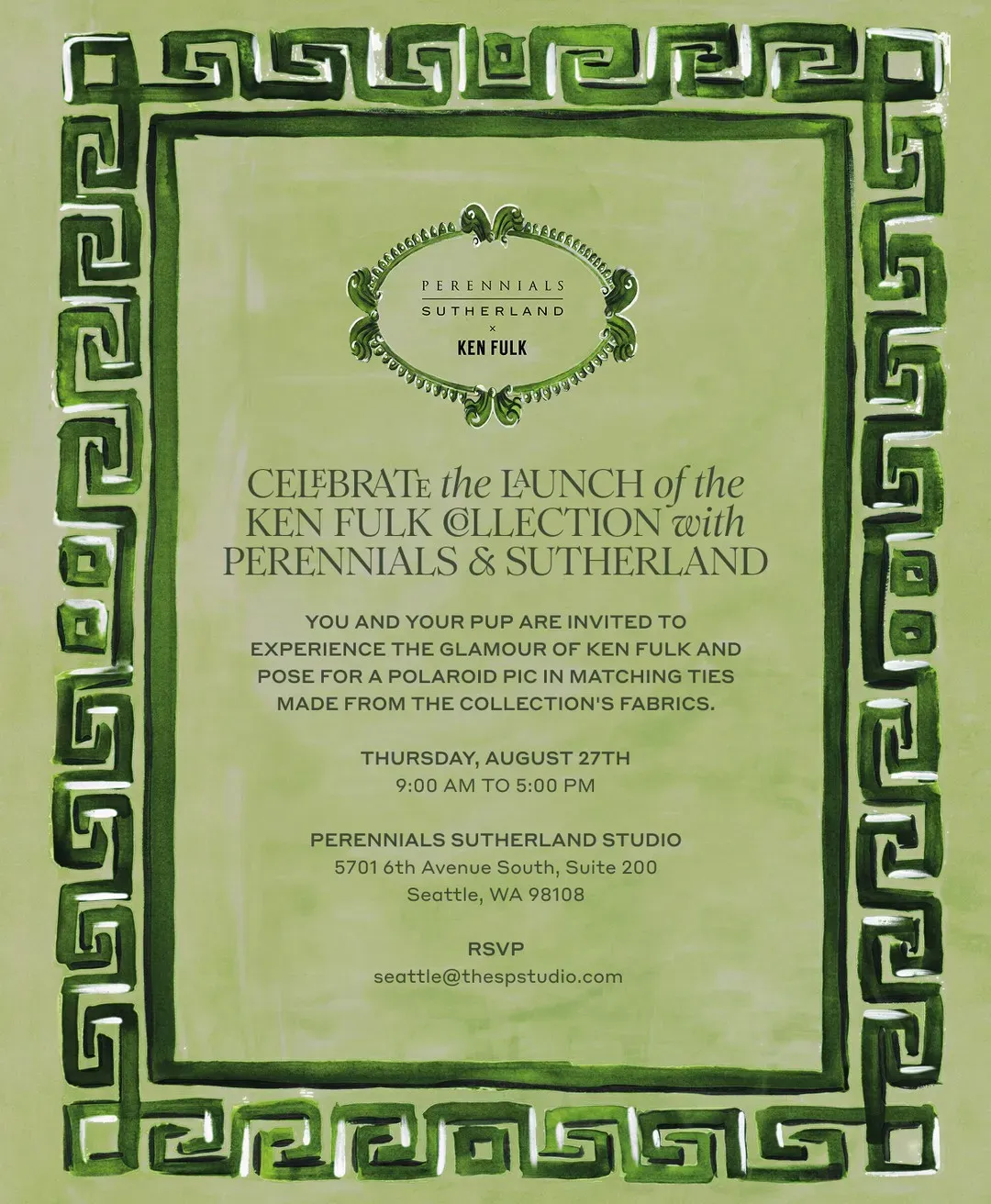 PERENNIALS
SUTHERLAND
×
KEN FULK

CELEBRATE the LAUNCH of the KEN FULK COLLECTION with PERENNIALS & SUTHERLAND

YOU AND YOUR PUP ARE INVITED TO EXPERIENCE THE GLAMOUR OF KEN FULK AND POSE FOR A POLAROID PIC IN MATCHING TIES MADE FROM THE COLLECTION'S FABRICS.

THURSDAY, AUGUST 27TH
9:00 AM TO 5:00 PM

PERENNIALS SUTHERLAND STUDIO
5701 6th Avenue South, Suite 200
Seattle, WA 98108

RSVP
seattle@thespstudio.com